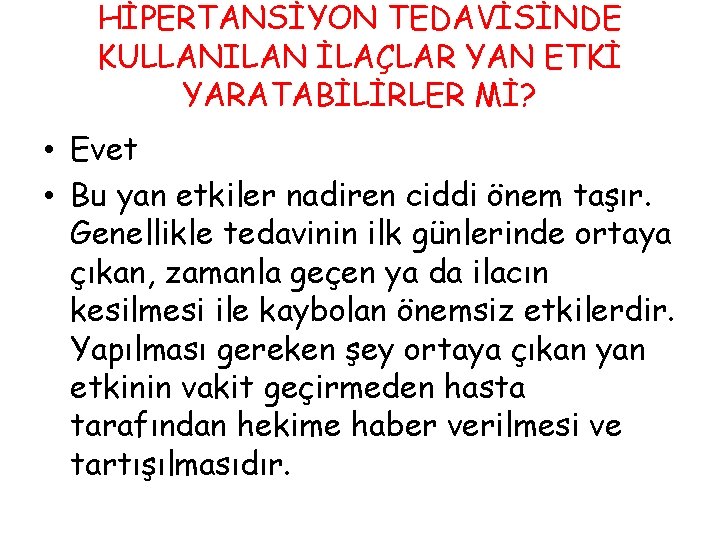 HİPERTANSİYON TEDAVİSİNDE KULLANILAN İLAÇLAR YAN ETKİ YARATABİLİRLER Mİ?

• Evet

• Bu yan etkiler nadiren ciddi önem taşır. Genellikle tedavinin ilk günlerinde ortaya çıkan, zamanla geçen ya da ilacın kesilmesi ile kaybolan önemsiz etkilerdir. Yapılması gereken şey ortaya çıkan yan etkinin vakit geçirmeden hasta tarafından hekime haber verilmesi ve tartışılmasıdır.